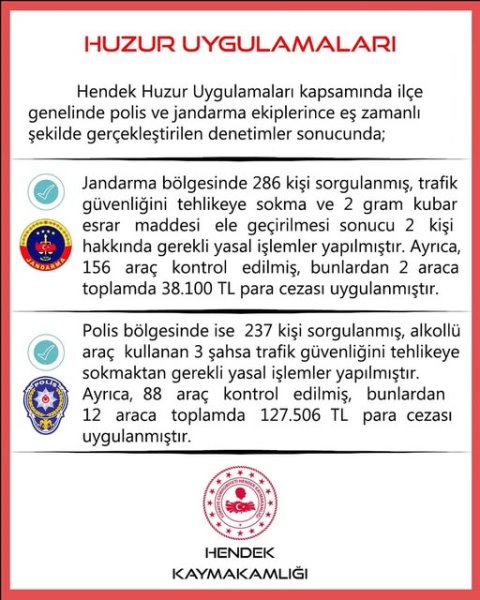 HUZUR UYGULAMALARI

Hendek Huzur Uygulamaları kapsamında ilçe genelinde polis ve jandarma ekiplerince eş zamanlı şekilde gerçekleştirilen denetimler sonucunda;

JANDARMA

Jandarma bölgesinde 286 kişi sorgulanmış, trafik güvenliğini tehlikeye sokma ve 2 gram kubar esrar maddesi ele geçirilmesi sonucu 2 kişi hakkında gerekli yasal işlemler yapılmıştır. Ayrıca, 156 araç kontrol edilmiş, bunlardan 2 araca toplamda 38.100 TL para cezası uygulanmıştır.

POLİS

Polis bölgesinde ise 237 kişi sorgulanmış, alkollü araç kullanan 3 şahsa trafik güvenliğini tehlikeye sokmaktan gerekli yasal işlemler yapılmıştır. Ayrıca, 88 araç kontrol edilmiş, bunlardan 12 araca toplamda 127.506 TL para cezası uygulanmıştır.

TÜRKİYE CUMHURİYETİ HENDEK KAYMAKAMLIĞI

HENDEK
KAYMAKAMLIĞI